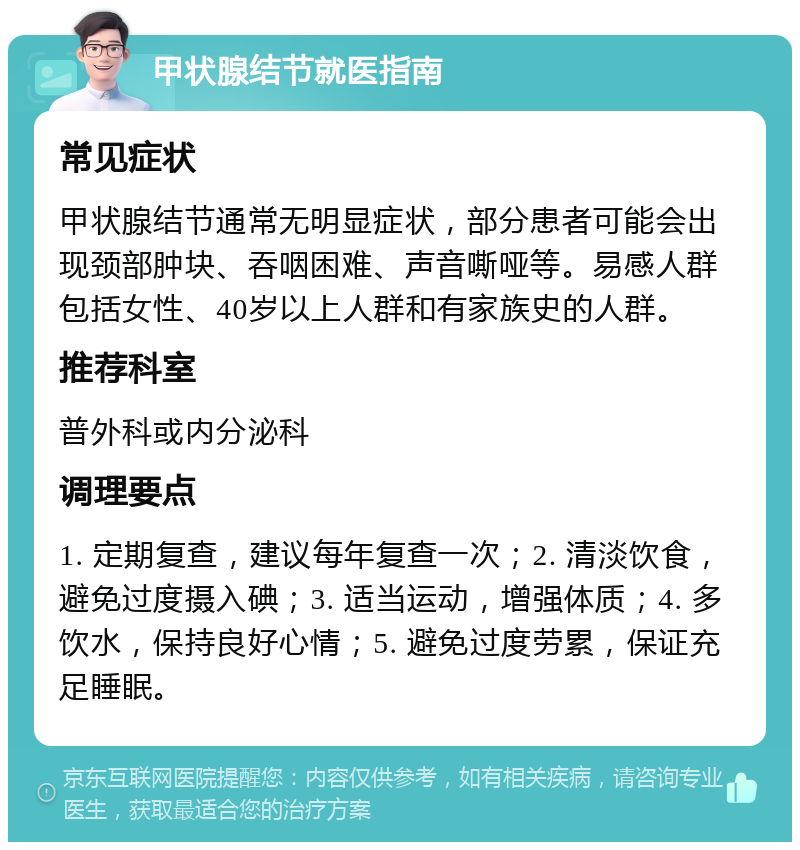 甲状腺结节就医指南

常见症状

甲状腺结节通常无明显症状，部分患者可能会出现颈部肿块、吞咽困难、声音嘶哑等。易感人群包括女性、40岁以上人群和有家族史的人群。

推荐科室

普外科或内分泌科

调理要点

1. 定期复查，建议每年复查一次；2. 清淡饮食，避免过度摄入碘；3. 适当运动，增强体质；4. 多饮水，保持良好心情；5. 避免过度劳累，保证充足睡眠。

京东互联网医院提醒您：内容仅供参考，如有相关疾病，请咨询专业医生，获取最适合您的治疗方案